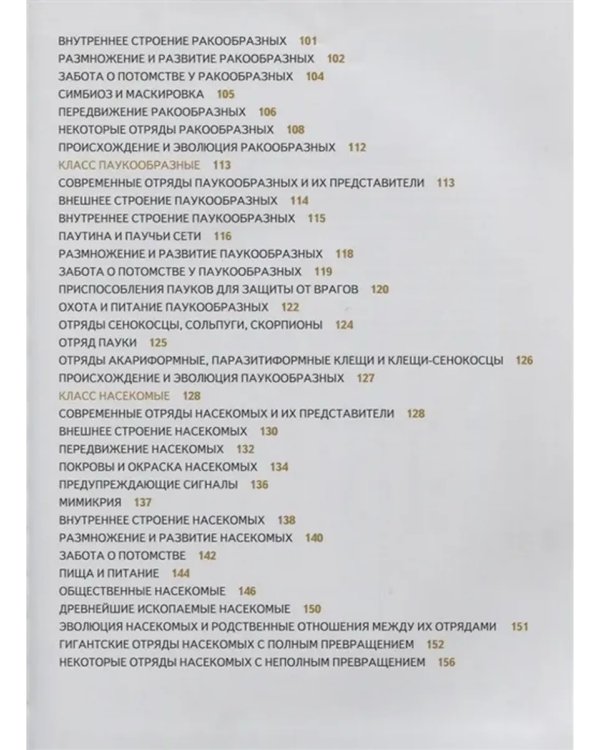 ВНУТРЕННЕЕ СТРОЕНИЕ РАКООБРАЗНЫХ 101
РАЗМНОЖЕНИЕ И РАЗВИТИЕ РАКООБРАЗНЫХ 102
ЗАБОТА О ПОТОМСТВЕ У РАКООБРАЗНЫХ 104
СИМБИОЗ И МАСКИРОВКА 105
ПЕРЕДВИЖЕНИЕ РАКООБРАЗНЫХ 106
НЕКОТОРЫЕ ОТРЯДЫ РАКООБРАЗНЫХ 108
ПРОИСХОЖДЕНИЕ И ЭВОЛЮЦИЯ РАКООБРАЗНЫХ 112
КЛАСС ПАУКООБРАЗНЫЕ 113
СОВРЕМЕННЫЕ ОТРЯДЫ ПАУКООБРАЗНЫХ И ИХ ПРЕДСТАВИТЕЛИ 113
ВНЕШНЕЕ СТРОЕНИЕ ПАУКООБРАЗНЫХ 114
ВНУТРЕННЕЕ СТРОЕНИЕ ПАУКООБРАЗНЫХ 115
ПАУТИНА И ПАУЧЬИ СЕТИ 116
РАЗМНОЖЕНИЕ И РАЗВИТИЕ ПАУКООБРАЗНЫХ 118
ЗАБОТА О ПОТОМСТВЕ У ПАУКООБРАЗНЫХ 119
ПРИСПОСОБЛЕНИЯ ПАУКОВ ДЛЯ ЗАЩИТЫ ОТ ВРАГОВ 120
ОХОТА И ПИТАНИЕ ПАУКООБРАЗНЫХ 122
ОТРЯДЫ СЕНОКОСЦЫ, СОЛЬПУГИ, СКОРПИОНЫ 124
ОТРЯД ПАУКИ 125
ОТРЯДЫ АКАРИФОРМНЫЕ, ПАРАЗИТИФОРМНЫЕ КЛЕЩИ И КЛЕЩИ-СЕНОКОСЦЫ 126
ПРОИСХОЖДЕНИЕ И ЭВОЛЮЦИЯ ПАУКООБРАЗНЫХ 127
КЛАСС НАСЕКОМЫЕ 128
СОВРЕМЕННЫЕ ОТРЯДЫ НАСЕКОМЫХ И ИХ ПРЕДСТАВИТЕЛИ 128
ВНЕШНЕЕ СТРОЕНИЕ НАСЕКОМЫХ 130
ПЕРЕДВИЖЕНИЕ НАСЕКОМЫХ 132
ПОКРОВЫ И ОКРАСКА НАСЕКОМЫХ 134
ПРЕДУПРЕЖДАЮЩИЕ СИГНАЛЫ 136
МИМИКРИЯ 137
ВНУТРЕННЕЕ СТРОЕНИЕ НАСЕКОМЫХ 138
РАЗМНОЖЕНИЕ И РАЗВИТИЕ НАСЕКОМЫХ 140
ЗАБОТА О ПОТОМСТВЕ 142
ПИЩА И ПИТАНИЕ 144
ОБЩЕСТВЕННЫЕ НАСЕКОМЫЕ 146
ДРЕВНЕЙШИЕ ИСКОПАЕМЫЕ НАСЕКОМЫЕ 150
ЭВОЛЮЦИЯ НАСЕКОМЫХ И РОДСТВЕННЫЕ ОТНОШЕНИЯ МЕЖДУ ИХ ОТРЯДАМИ 151
ГИГАНТСКИЕ ОТРЯДЫ НАСЕКОМЫХ С ПОЛНЫМ ПРЕВРАЩЕНИЕМ 152
НЕКОТОРЫЕ ОТРЯДЫ НАСЕКОМЫХ С НЕПОЛНЫМ ПРЕВРАЩЕНИЕМ 156